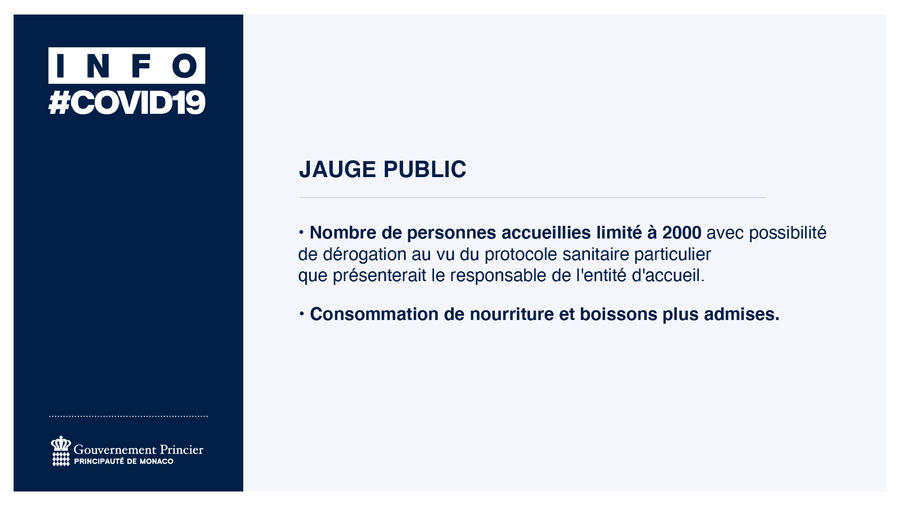 INFO
#COVID19

Gouvernement Princier
PRINCIPAUTÉ DE MONACO

JAUGE PUBLIC

• Nombre de personnes accueillies limité à 2000 avec possibilité de dérogation au vu du protocole sanitaire particulier que présenterait le responsable de l'entité d'accueil.

• Consommation de nourriture et boissons plus admises.